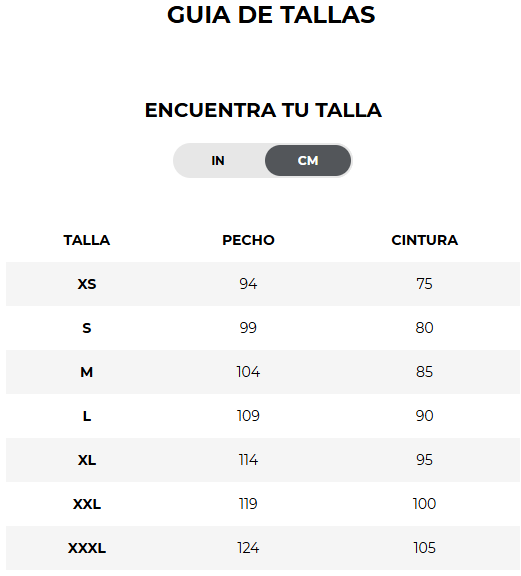 GUIA DE TALLAS

ENCUENTRA TU TALLA

IN CM

| TALLA | PECHO | CINTURA |
|---|---|---|
| XS | 94 | 75 |
| S | 99 | 80 |
| M | 104 | 85 |
| L | 109 | 90 |
| XL | 114 | 95 |
| XXL | 119 | 100 |
| XXXL | 124 | 105 |